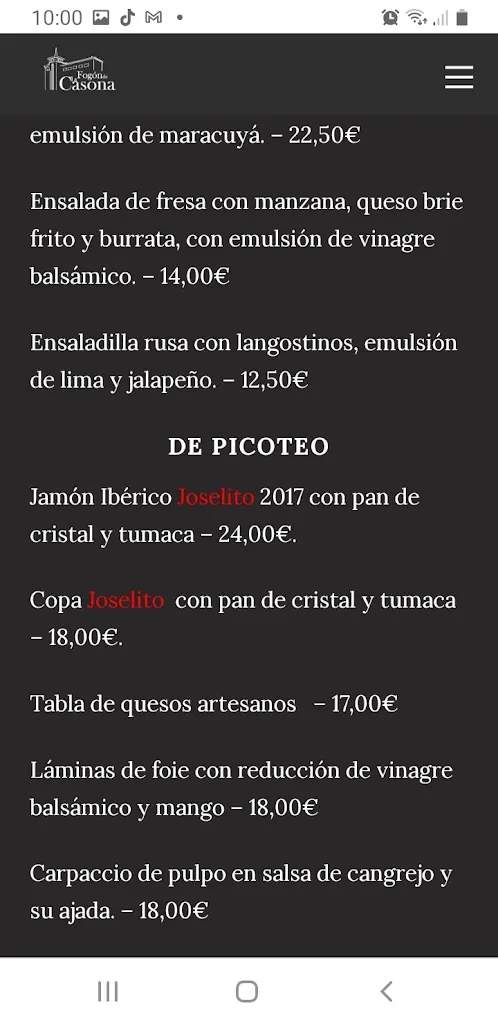 10:00

Fogón de Casona

emulsión de maracuyá. – 22,50€

Ensalada de fresa con manzana, queso brie frito y burrata, con emulsión de vinagre balsámico. – 14,00€

Ensaladilla rusa con langostinos, emulsión de lima y jalapeño. – 12,50€

DE PICOTEO

Jamón Ibérico Joselito 2017 con pan de cristal y tumaca – 24,00€.

Copa Joselito con pan de cristal y tumaca – 18,00€.

Tabla de quesos artesanos – 17,00€

Láminas de foie con reducción de vinagre balsámico y mango – 18,00€

Carpaccio de pulpo en salsa de cangrejo y su ajada. – 18,00€